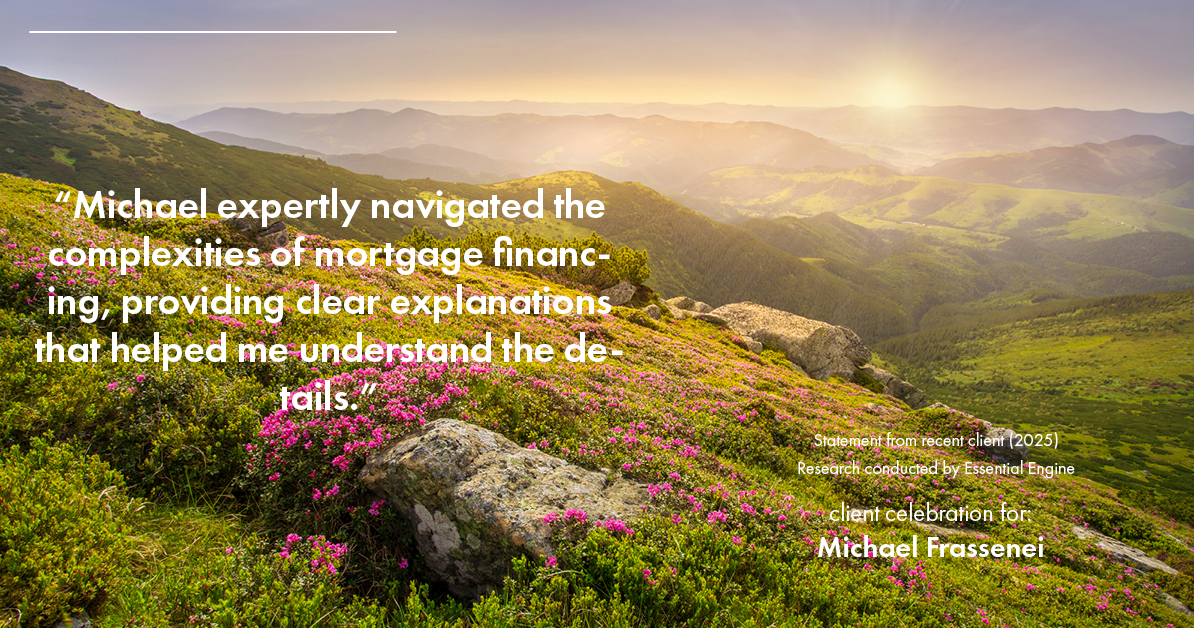 “Michael expertly navigated the complexities of mortgage financing, providing clear explanations that helped me understand the details.”

Statement from recent client (2025)
Research conducted by Essential Engine

client celebration for:
Michael Frassenei